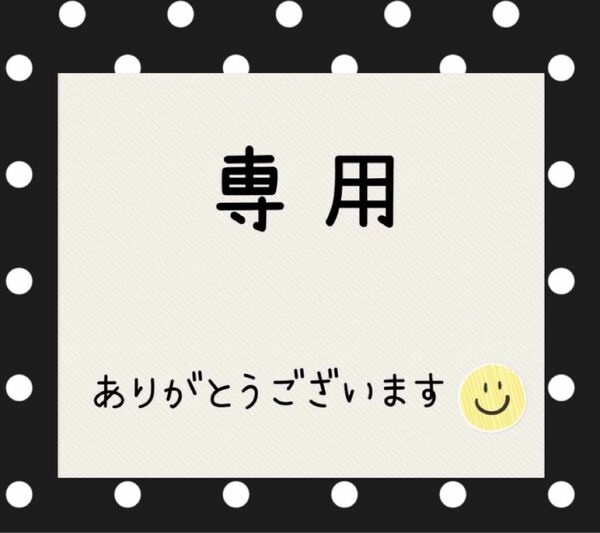 専用

ありがとうございます